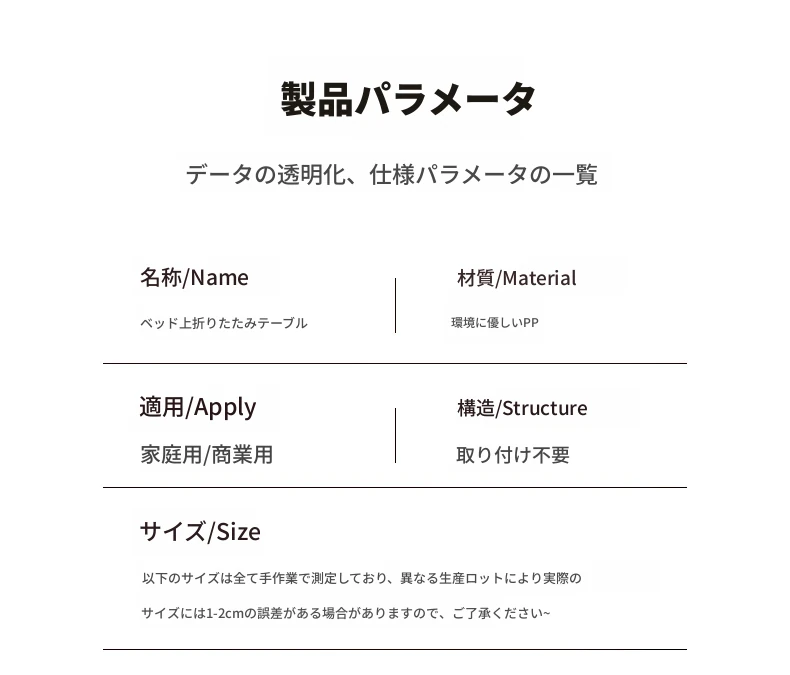 製品パラメータ

データの透明化、仕様パラメータの一覧

名称/Name

ベッド上折りたたみテーブル

材質/Material

環境に優しいPP

適用/Apply

家庭用/商業用

構造/Structure

取り付け不要

サイズ/Size

以下のサイズは全て手作業で測定しており、異なる生産ロットにより実際のサイズには1-2cmの誤差がある場合がありますので、ご了承ください~